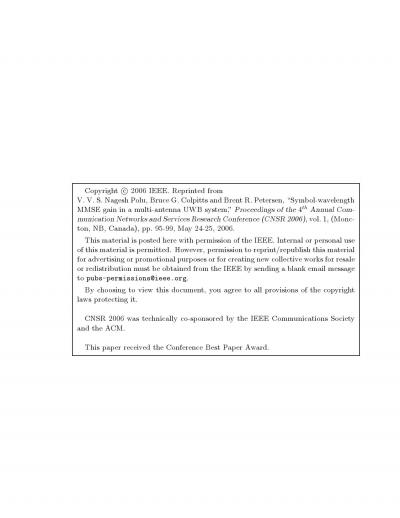 Copyright © 2006 IEEE. Reprinted from
V. V. S. Nagesh Polu, Bruce G. Colpitts and Brent R. Petersen, "Symbol-wavelength MMSE gain in a multi-antenna UWB system," Proceedings of the $4^{th}$ Annual Communication Networks and Services Research Conference (CNSR 2006), vol. 1, (Moncton, NB, Canada), pp. 95-99, May 24-25, 2006.

This material is posted here with permission of the IEEE. Internal or personal use of this material is permitted. However, permission to reprint/republish this material for advertising or promotional purposes or for creating new collective works for resale or redistribution must be obtained from the IEEE by sending a blank email message to pubs-permissions@ieee.org.

By choosing to view this document, you agree to all provisions of the copyright laws protecting it.

CNSR 2006 was technically co-sponsored by the IEEE Communications Society and the ACM.

This paper received the Conference Best Paper Award.